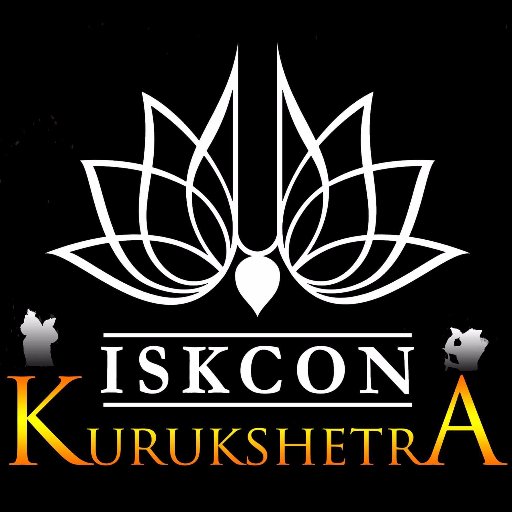 ISKCON
KURUKSHETRA